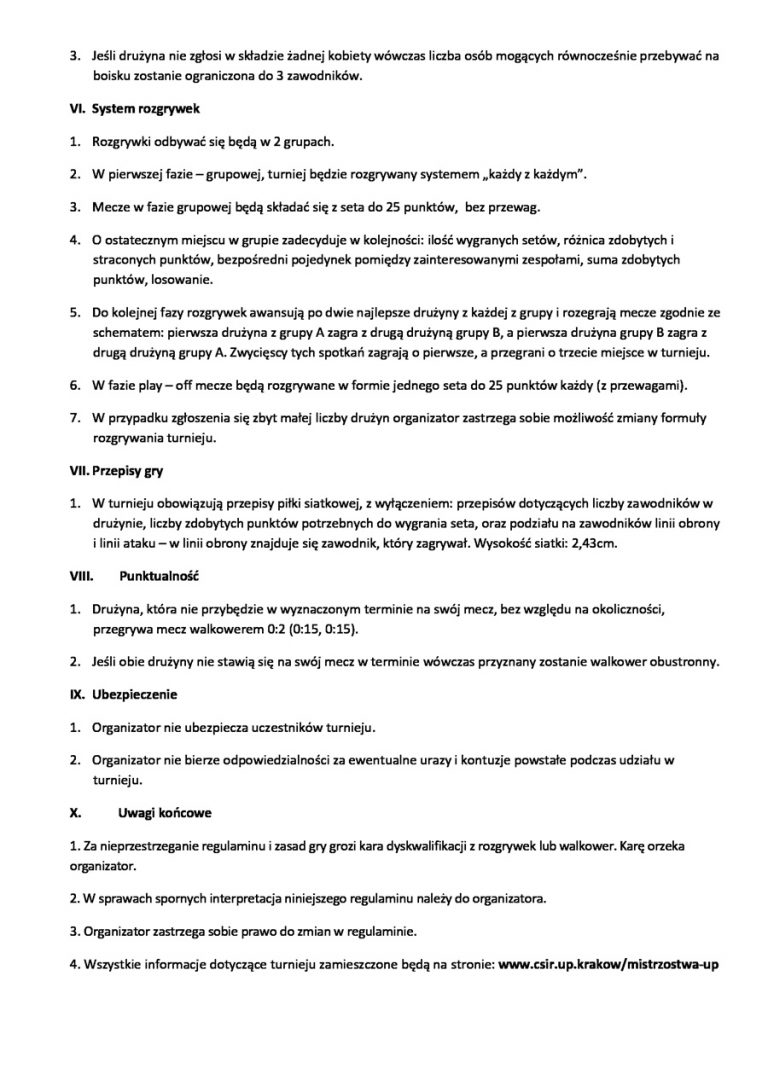 3. Jeśli drużyna nie zgłosi w składzie żadnej kobiety wówczas liczba osób mogących równocześnie przebywać na boisku zostanie ograniczona do 3 zawodników.

VI. System rozgrywek

1. Rozgrywki odbywać się będą w 2 grupach.

2. W pierwszej fazie – grupowej, turniej będzie rozgrywany systemem „każdy z każdym".

3. Mecze w fazie grupowej będą składać się z seta do 25 punktów, bez przewag.

4. O ostatecznym miejscu w grupie zadecyduje w kolejności: ilość wygranych setów, różnica zdobytych i straconych punktów, bezpośredni pojedynek pomiędzy zainteresowanymi zespołami, suma zdobytych punktów, losowanie.

5. Do kolejnej fazy rozgrywek awansują po dwie najlepsze drużyny z każdej z grupy i rozegrają mecze zgodnie ze schematem: pierwsza drużyna z grupy A zagra z drugą drużyną grupy B, a pierwsza drużyna grupy B zagra z drugą drużyną grupy A. Zwycięscy tych spotkań zagrają o pierwsze, a przegrani o trzecie miejsce w turnieju.

6. W fazie play – off mecze będą rozgrywane w formie jednego seta do 25 punktów każdy (z przewagami).

7. W przypadku zgłoszenia się zbyt małej liczby drużyn organizator zastrzega sobie możliwość zmiany formuły rozgrywania turnieju.

VII. Przepisy gry

1. W turnieju obowiązują przepisy piłki siatkowej, z wyłączeniem: przepisów dotyczących liczby zawodników w drużynie, liczby zdobytych punktów potrzebnych do wygrania seta, oraz podziału na zawodników linii obrony i linii ataku – w linii obrony znajduje się zawodnik, który zagrywał. Wysokość siatki: 2,43cm.

VIII. Punktualność

1. Drużyna, która nie przybędzie w wyznaczonym terminie na swój mecz, bez względu na okoliczności, przegrywa mecz walkowerem 0:2 (0:15, 0:15).

2. Jeśli obie drużyny nie stawią się na swój mecz w terminie wówczas przyznany zostanie walkower obustronny.

IX. Ubezpieczenie

1. Organizator nie ubezpiecza uczestników turnieju.

2. Organizator nie bierze odpowiedzialności za ewentualne urazy i kontuzje powstałe podczas udziału w turnieju.

X. Uwagi końcowe

1. Za nieprzestrzeganie regulaminu i zasad gry grozi kara dyskwalifikacji z rozgrywek lub walkower. Karę orzeka organizator.

2. W sprawach spornych interpretacja niniejszego regulaminu należy do organizatora.

3. Organizator zastrzega sobie prawo do zmian w regulaminie.

4. Wszystkie informacje dotyczące turnieju zamieszczone będą na stronie: www.csir.up.krakow/mistrzostwa-up